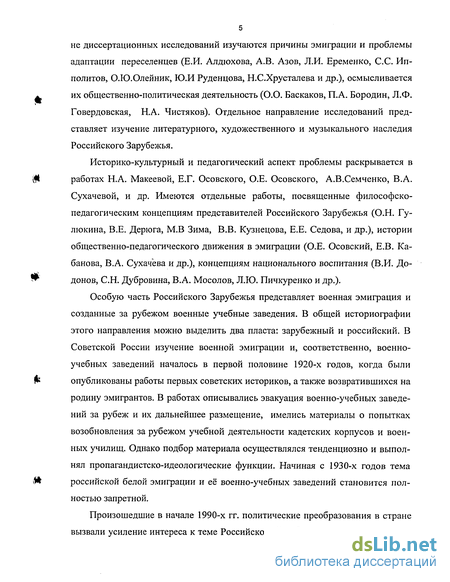 5

не диссертационных исследований изучаются причины эмиграции и проблемы адаптации переселенцев (Е.И. Алдюхова, А.В. Азов, Л.И. Еременко, С.С. Ипполитов, О.Ю.Олейник, Ю.И Руденцова, Н.С.Хрусталева и др.), осмысливается их общественно-политическая деятельность (О.О. Баскаков, П.А. Бородин, Л.Ф. Говердовская, Н.А. Чистяков). Отдельное направление исследований представляет изучение литературного, художественного и музыкального наследия Российского Зарубежья.

Историко-культурный и педагогический аспект проблемы раскрывается в работах Н.А. Макеевой, Е.Г. Осовского, О.Е. Осовского, А.В.Семченко, В.А. Сухачевой, и др. Имеются отдельные работы, посвященные философско-педагогическим концепциям представителей Российского Зарубежья (О.Н. Гулюкина, В.Е. Дерюга, М.В Зима, В.В. Кузнецова, Е.Е. Седова, и др.), истории общественно-педагогического движения в эмиграции (О.Е. Осовский, Е.В. Кабанова, В.А. Сухачёва и др.), концепциям национального воспитания (В.И. Додонов, С.Н. Дубровина, В.А. Мосолов, Л.Ю. Пичкуренко и др.).

Особую часть Российского Зарубежья представляет военная эмиграция и созданные за рубежом военные учебные заведения. В общей историографии этого направления можно выделить два пласта: зарубежный и российский. В Советской России изучение военной эмиграции и, соответственно, военно-учебных заведений началось в первой половине 1920-х годов, когда были опубликованы работы первых советских историков, а также возвратившихся на родину эмигрантов. В работах описывались эвакуация военно-учебных заведений за рубеж и их дальнейшее размещение, имелись материалы о попытках возобновления за рубежом учебной деятельности кадетских корпусов и военных училищ. Однако подбор материала осуществлялся тенденциозно и выполнял пропагандистско-идеологические функции. Начиная с 1930-х годов тема российской белой эмиграции и её военно-учебных заведений становится полностью запретной.

Произошедшие в начале 1990-х гг. политические преобразования в стране вызвали усиление интереса к теме Российско

dsLib.net
библиотека диссертаций